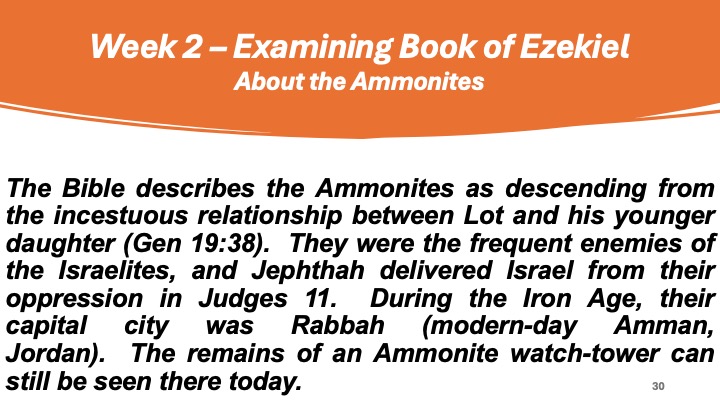 Week 2 – Examining Book of Ezekiel
About the Ammonites

The Bible describes the Ammonites as descending from the incestuous relationship between Lot and his younger daughter (Gen 19:38). They were the frequent enemies of the Israelites, and Jephthah delivered Israel from their oppression in Judges 11. During the Iron Age, their capital city was Rabbah (modern-day Amman, Jordan). The remains of an Ammonite watch-tower can still be seen there today.

30